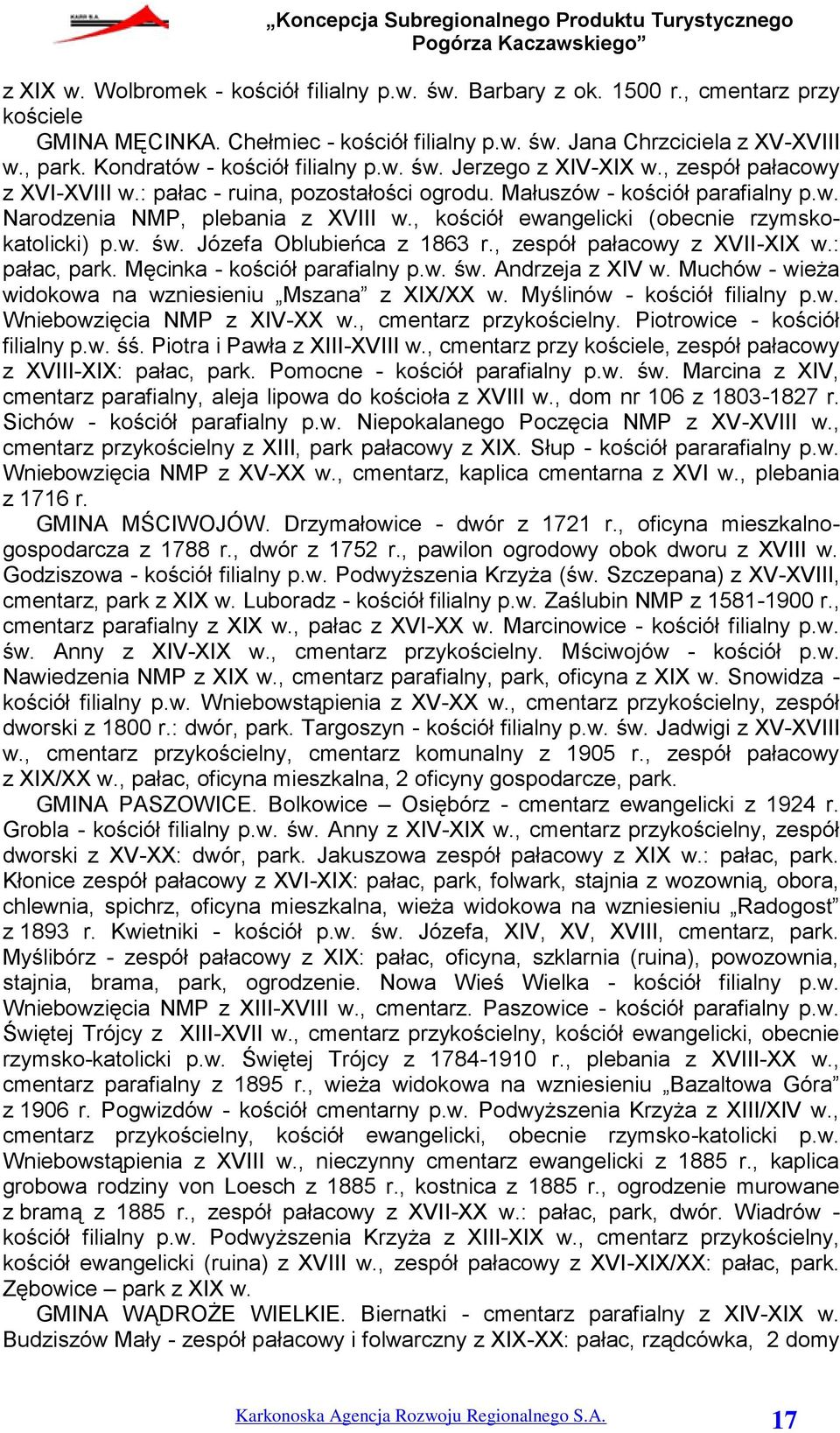 KARR S.A.

„Koncepcja Subregionalnego Produktu Turystycznego Pogórza Kaczawskiego”

z XIX w. Wolbromek - kościół filialny p.w. św. Barbary z ok. 1500 r., cmentarz przy kościele

GMINA MĘCINKA. Chełmiec - kościół filialny p.w. św. Jana Chrzciciela z XV-XVIII w., park. Kondratów - kościół filialny p.w. św. Jerzego z XIV-XIX w., zespół pałacowy z XVI-XVIII w.: pałac - ruina, pozostałości ogrodu. Małuszów - kościół parafialny p.w. Narodzenia NMP, plebania z XVIII w., kościół ewangelicki (obecnie rzymsko-katolicki) p.w. św. Józefa Oblubieńca z 1863 r., zespół pałacowy z XVII-XIX w.: pałac, park. Męcinka - kościół parafialny p.w. św. Andrzeja z XIV w. Muchów - wieża widokowa na wzniesieniu „Mszana” z XIX/XX w. Myślinów - kościół filialny p.w. Wniebowzięcia NMP z XIV-XX w., cmentarz przykościelny. Piotrowice - kościół filialny p.w. śś. Piotra i Pawła z XIII-XVIII w., cmentarz przy kościele, zespół pałacowy z XVIII-XIX: pałac, park. Pomocne - kościół parafialny p.w. św. Marcina z XIV, cmentarz parafialny, aleja lipowa do kościoła z XVIII w., dom nr 106 z 1803-1827 r. Sichów - kościół parafialny p.w. Niepokalanego Poczęcia NMP z XV-XVIII w., cmentarz przykościelny z XIII, park pałacowy z XIX. Słup - kościół pararafialny p.w. Wniebowzięcia NMP z XV-XX w., cmentarz, kaplica cmentarna z XVI w., plebania z 1716 r.

GMINA MŚCIWOJÓW. Drzymałowice - dwór z 1721 r., oficyna mieszkalno-gospodarcza z 1788 r., dwór z 1752 r., pawilon ogrodowy obok dworu z XVIII w. Godziszowa - kościół filialny p.w. Podwyższenia Krzyża (św. Szczepana) z XV-XVIII, cmentarz, park z XIX w. Luboradz - kościół filialny p.w. Zaślubin NMP z 1581-1900 r., cmentarz parafialny z XIX w., pałac z XVI-XX w. Marcinowice - kościół filialny p.w. św. Anny z XIV-XIX w., cmentarz przykościelny. Mściwojów - kościół p.w. Nawiedzenia NMP z XIX w., cmentarz parafialny, park, oficyna z XIX w. Snowidza - kościół filialny p.w. Wniebowstąpienia z XV-XX w., cmentarz przykościelny, zespół dworski z 1800 r.: dwór, park. Targoszyn - kościół filialny p.w. św. Jadwigi z XV-XVIII w., cmentarz przykościelny, cmentarz komunalny z 1905 r., zespół pałacowy z XIX/XX w., pałac, oficyna mieszkalna, 2 oficyny gospodarcze, park.

GMINA PASZOWICE. Bolkowice – Osiębórz - cmentarz ewangelicki z 1924 r. Grobla - kościół filialny p.w. św. Anny z XIV-XIX w., cmentarz przykościelny, zespół dworski z XV-XX: dwór, park. Jakuszowa zespół pałacowy z XIX w.: pałac, park. Kłonice zespół pałacowy z XVI-XIX: pałac, park, folwark, stajnia z wozownią, obora, chlewnia, spichrz, oficyna mieszkalna, wieża widokowa na wzniesieniu „Radogost” z 1893 r. Kwietniki - kościół p.w. św. Józefa, XIV, XV, XVIII, cmentarz, park. Myślibórz - zespół pałacowy z XIX: pałac, oficyna, szklarnia (ruina), powozownia, stajnia, brama, park, ogrodzenie. Nowa Wieś Wielka - kościół filialny p.w. Wniebowzięcia NMP z XIII-XVIII w., cmentarz. Paszowice - kościół parafialny p.w. Świętej Trójcy z XIII-XVII w., cmentarz przykościelny, kościół ewangelicki, obecnie rzymsko-katolicki p.w. Świętej Trójcy z 1784-1910 r., plebania z XVIII-XX w., cmentarz parafialny z 1895 r., wieża widokowa na wzniesieniu „Bazaltowa Góra” z 1906 r. Pogwizdów - kościół cmentarny p.w. Podwyższenia Krzyża z XIII/XIV w., cmentarz przykościelny, kościół ewangelicki, obecnie rzymsko-katolicki p.w. Wniebowstąpienia z XVIII w., nieczynny cmentarz ewangelicki z 1885 r., kaplica grobowa rodziny von Loesch z 1885 r., kostnica z 1885 r., ogrodzenie murowane z bramą z 1885 r., zespół pałacowy z XVII-XX w.: pałac, park, dwór. Wiadrów - kościół filialny p.w. Podwyższenia Krzyża z XIII-XIX w., cmentarz przykościelny, kościół ewangelicki (ruina) z XVIII w., zespół pałacowy z XVI-XIX/XX: pałac, park. Zębowice – park z XIX w.

GMINA WĄDROŻE WIELKIE. Biernatki - cmentarz parafialny z XIV-XIX w. Budziszów Mały - zespół pałacowy i folwarczny z XIX-XX: pałac, rządcówka, 2 domy

Karkonoska Agencja Rozwoju Regionalnego S.A. 17